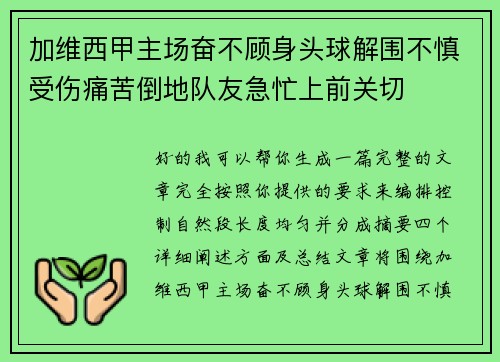 加维西甲主场奋不顾身头球解围不慎受伤痛苦倒地队友急忙上前关切

好的我可以帮你生成一篇完整的文章完全按照你提供的要求来编排控制自然段长度均匀并分成摘要四个详细阐述方面及总结文章将围绕加维西甲主场奋不顾身头球解围不慎